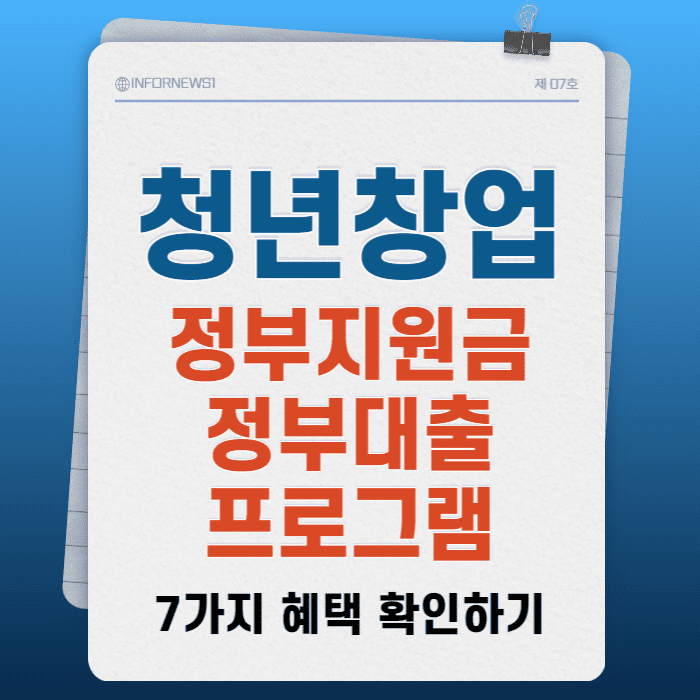 INFORNEWS1

제 07호

청년창업

정부지원금
정부대출
프로그램

7가지 혜택 확인하기